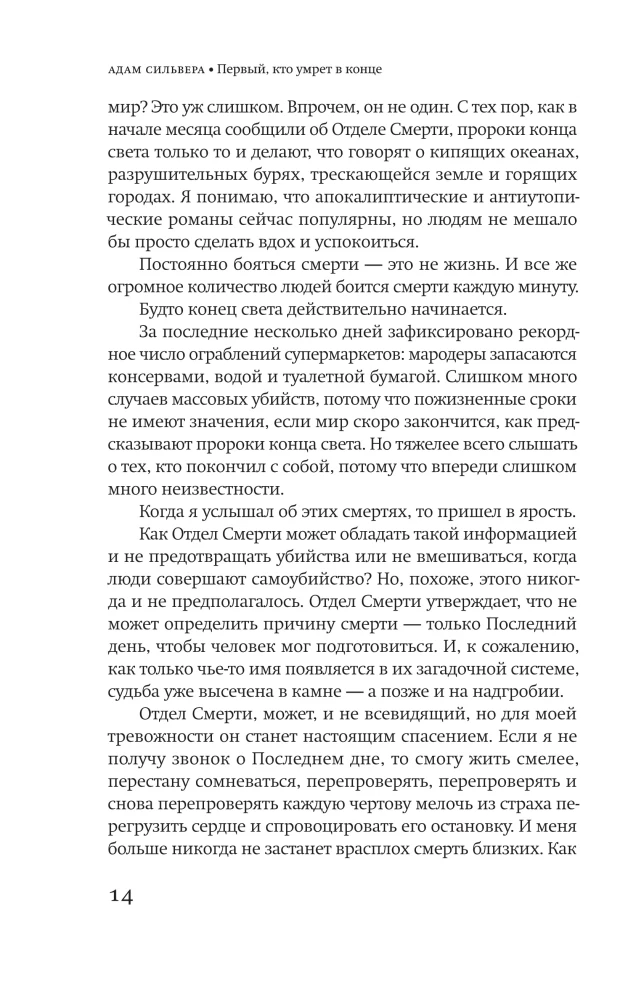 АДАМ СИЛЬВЕРА • Первый, кто умрет в конце

мир? Это уж слишком. Впрочем, он не один. С тех пор, как в начале месяца сообщили об Отделе Смерти, пророки конца света только то и делают, что говорят о кипящих океанах, разрушительных бурях, трескающейся земле и горящих городах. Я понимаю, что апокалиптические и антиутопические романы сейчас популярны, но людям не мешало бы просто сделать вдох и успокоиться.

Постоянно бояться смерти — это не жизнь. И все же огромное количество людей боится смерти каждую минуту.

Будто конец света действительно начинается.

За последние несколько дней зафиксировано рекордное число ограблений супермаркетов: мародеры запасаются консервами, водой и туалетной бумагой. Слишком много случаев массовых убийств, потому что пожизненные сроки не имеют значения, если мир скоро закончится, как предсказывают пророки конца света. Но тяжелее всего слышать о тех, кто покончил с собой, потому что впереди слишком много неизвестности.

Когда я услышал об этих смертях, то пришел в ярость.

Как Отдел Смерти может обладать такой информацией и не предотвращать убийства или не вмешиваться, когда люди совершают самоубийство? Но, похоже, этого никогда и не предполагалось. Отдел Смерти утверждает, что не может определить причину смерти — только Последний день, чтобы человек мог подготовиться. И, к сожалению, как только чье-то имя появляется в их загадочной системе, судьба уже высечена в камне — а позже и на надгробии.

Отдел Смерти, может, и не всевидящий, но для моей тревожности он станет настоящим спасением. Если я не получу звонок о Последнем дне, то смогу жить смелее, перестану сомневаться, перепроверять, перепроверять и снова перепроверять каждую чертову мелочь из страха перегрузить сердце и спровоцировать его остановку. И меня больше никогда не застанет врасплох смерть близких. Как

14